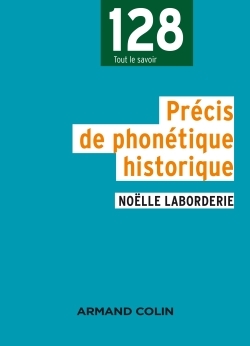 128
Tout le savoir

Précis de phonétique historique

NOËLLE LABORDERIE

ARMAND COLIN